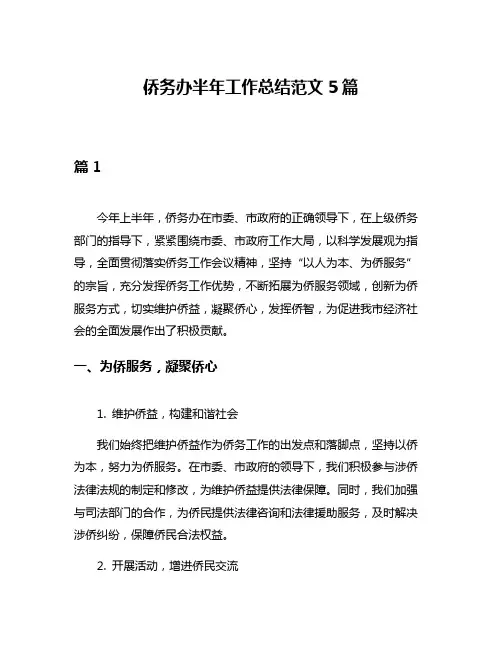 侨务办半年工作总结范文 5 篇

篇 1

今年上半年，侨务办在市委、市政府的正确领导下，在上级侨务部门的指导下，紧紧围绕市委、市政府工作大局，以科学发展观为指导，全面贯彻落实侨务工作会议精神，坚持“以人为本、为侨服务”的宗旨，充分发挥侨务工作优势，不断拓展为侨服务领域，创新为侨服务方式，切实维护侨益，凝聚侨心，发挥侨智，为促进我市经济社会的全面发展作出了积极贡献。

一、为侨服务，凝聚侨心

1. 维护侨益，构建和谐社会

我们始终把维护侨益作为侨务工作的出发点和落脚点，坚持以侨为本，努力为侨服务。在市委、市政府的领导下，我们积极参与涉侨法律法规的制定和修改，为维护侨益提供法律保障。同时，我们加强与司法部门的合作，为侨民提供法律咨询和法律援助服务，及时解决涉侨纠纷，保障侨民合法权益。

2. 开展活动，增进侨民交流